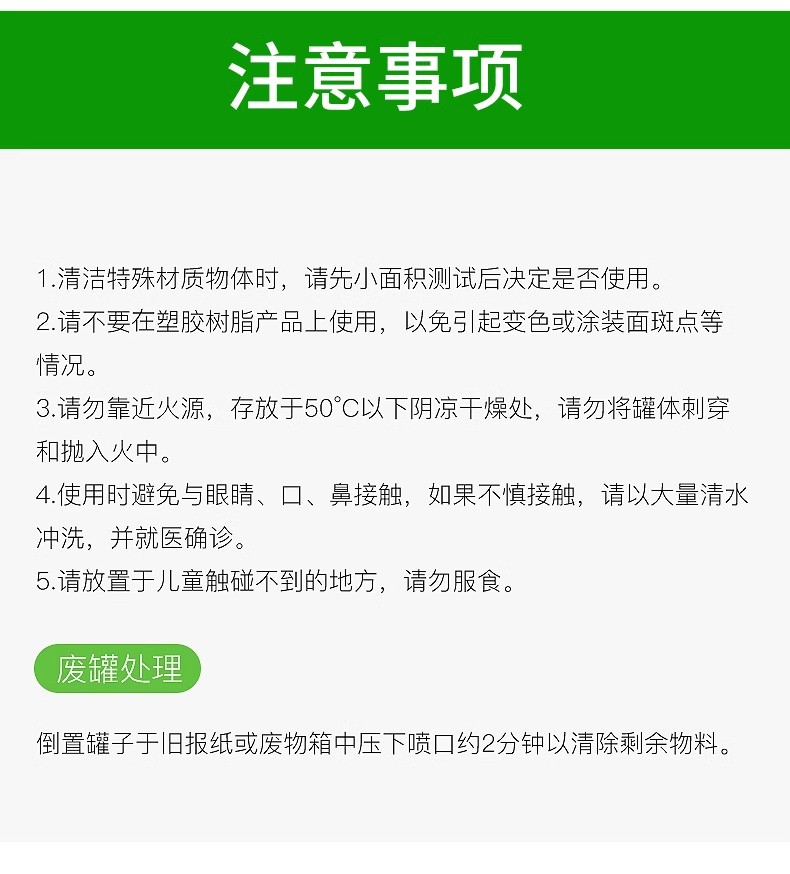 注意事项

1.清洁特殊材质物体时，请先小面积测试后决定是否使用。

2.请不要在塑胶树脂产品上使用，以免引起变色或涂装面斑点等情况。

3.请勿靠近火源，存放于50°C以下阴凉干燥处，请勿将罐体刺穿和抛入火中。

4.使用时避免与眼睛、口、鼻接触，如果不慎接触，请以大量清水冲洗，并就医确诊。

5.请放置于儿童触碰不到的地方，请勿服食。

废罐处理

倒置罐子于旧报纸或废物箱中压下喷口约2分钟以清除剩余物料。